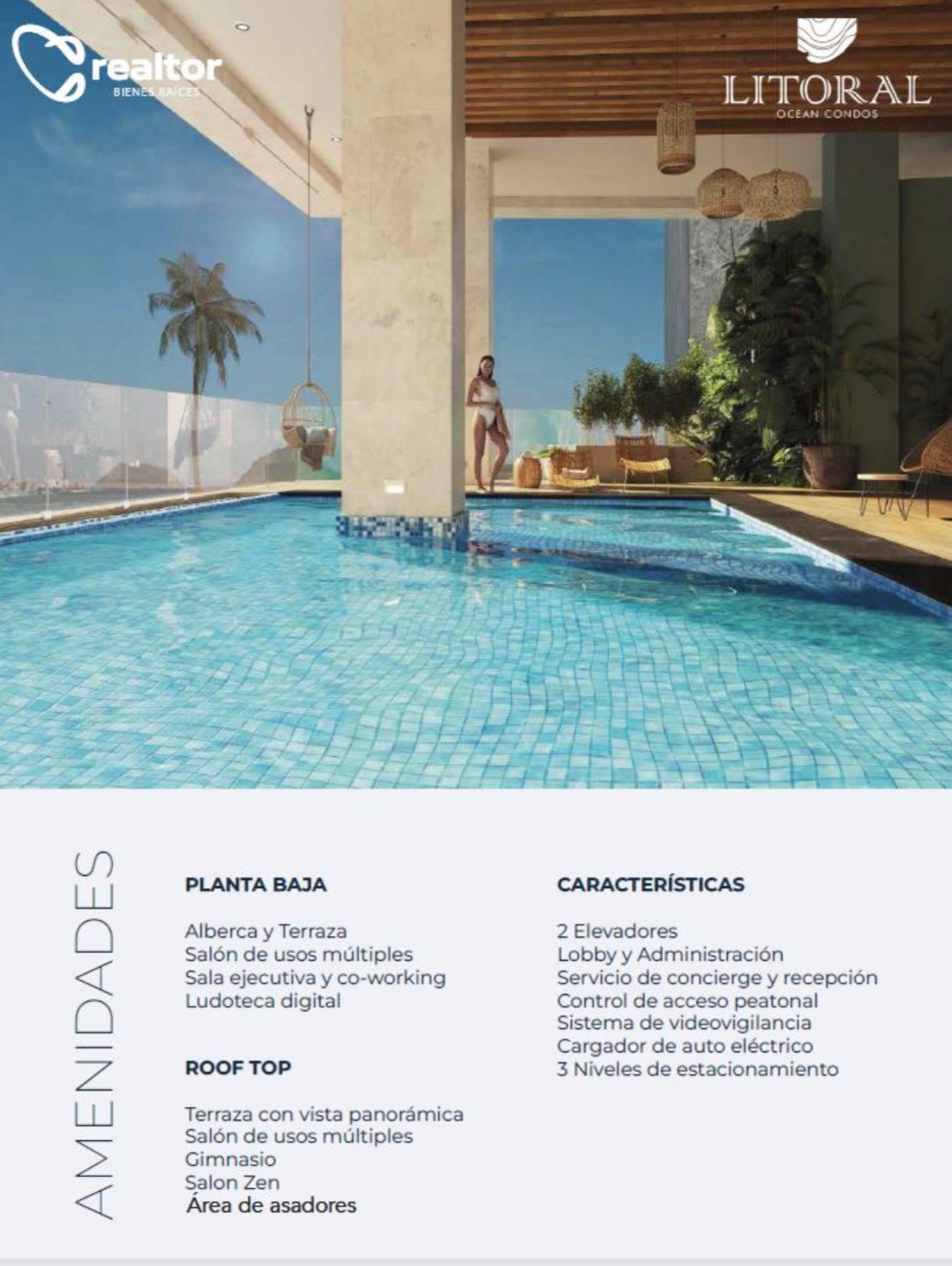 realtor
BIENES RAÍCES

LITORAL
OCEAN CONDOS

AMENIDADES

PLANTA BAJA

Alberca y Terraza
Salón de usos múltiples
Sala ejecutiva y co-working
Ludoteca digital

ROOF TOP

Terraza con vista panorámica
Salón de usos múltiples
Gimnasio
Salon Zen
Área de asadores

CARACTERÍSTICAS

2 Elevadores
Lobby y Administración
Servicio de concierge y recepción
Control de acceso peatonal
Sistema de videovigilancia
Cargador de auto eléctrico
3 Niveles de estacionamiento